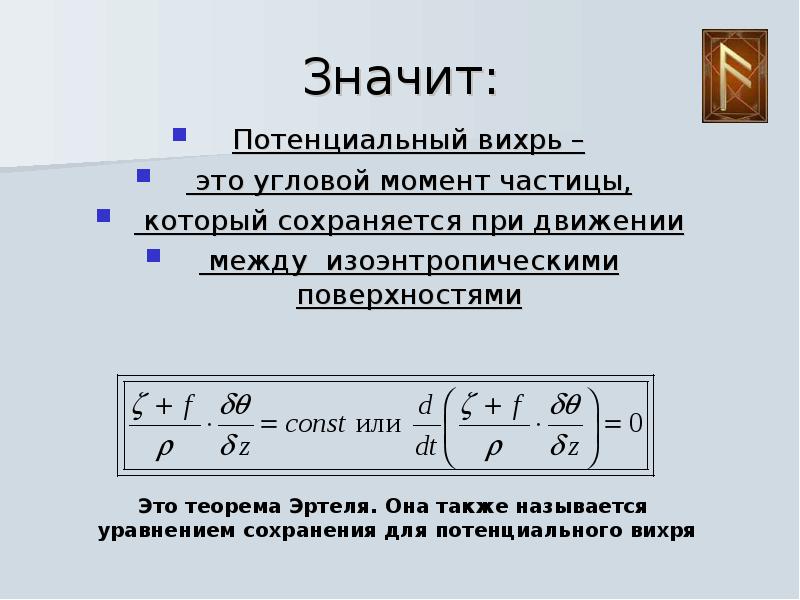 Значит:

Потенциальный вихрь –

это угловой момент частицы,

который сохраняется при движении

между изоэнтропическими поверхностями

$\frac{\zeta + f}{\rho} \cdot \frac{\delta\theta}{\delta z} = const$ или $\frac{d}{dt}\left(\frac{\zeta + f}{\rho} \cdot \frac{\delta\theta}{\delta z}\right) = 0$

Это теорема Эртеля. Она также называется уравнением сохранения для потенциального вихря